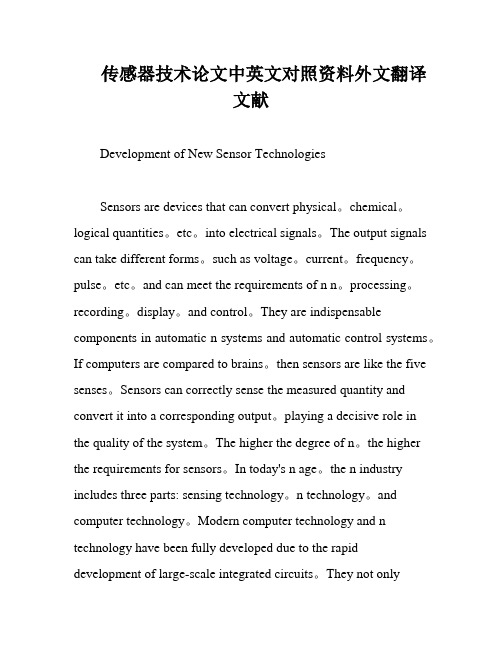 传感器技术论文中英文对照资料外文翻译文献

Development of New Sensor Technologies

Sensors are devices that can convert physical。chemical。logical quantities。etc。into electrical signals。The output signals can take different forms。such as voltage。current。frequency。pulse。etc。and can meet the requirements of n n。processing。recording。display。and control。They are indispensable components in automatic n systems and automatic control systems。If computers are compared to brains。then sensors are like the five senses。Sensors can correctly sense the measured quantity and convert it into a corresponding output。playing a decisive role in the quality of the system。The higher the degree of n。the higher the requirements for sensors。In today's n age。the n industry includes three parts: sensing technology。n technology。and computer technology。Modern computer technology and n technology have been fully developed due to the rapid development of large-scale integrated circuits。They not only